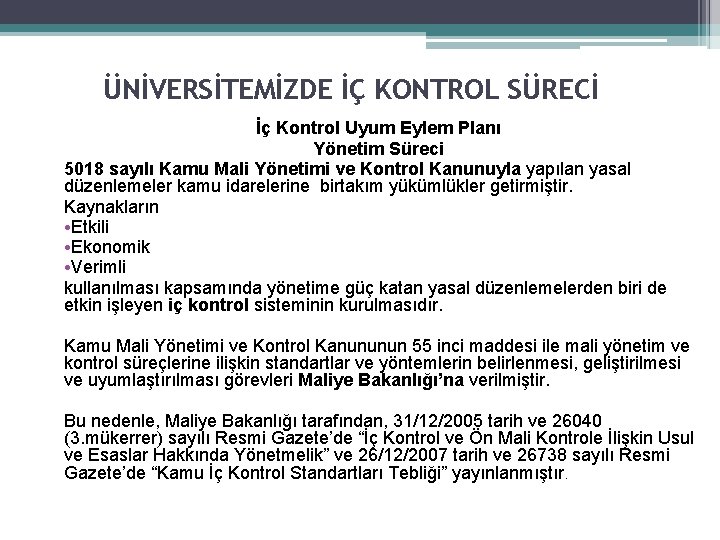 ÜNİVERSİTEMİZDE İÇ KONTROL SÜRECİ

İç Kontrol Uyum Eylem Planı
Yönetim Süreci

5018 sayılı Kamu Mali Yönetimi ve Kontrol Kanunuyla yapılan yasal düzenlemeler kamu idarelerine birtakım yükümlükler getirmiştir.

Kaynakların
•Etkili
•Ekonomik
•Verimli
kullanılması kapsamında yönetime güç katan yasal düzenlemelerden biri de etkin işleyen iç kontrol sisteminin kurulmasıdır.

Kamu Mali Yönetimi ve Kontrol Kanununun 55 inci maddesi ile mali yönetim ve kontrol süreçlerine ilişkin standartlar ve yöntemlerin belirlenmesi, geliştirilmesi ve uyumlaştırılması görevleri Maliye Bakanlığı'na verilmiştir.

Bu nedenle, Maliye Bakanlığı tarafından, 31/12/2005 tarih ve 26040 (3.mükerrer) sayılı Resmi Gazete'de "İç Kontrol ve Ön Mali Kontrole İlişkin Usul ve Esaslar Hakkında Yönetmelik" ve 26/12/2007 tarih ve 26738 sayılı Resmi Gazete'de "Kamu İç Kontrol Standartları Tebliği" yayınlanmıştır.